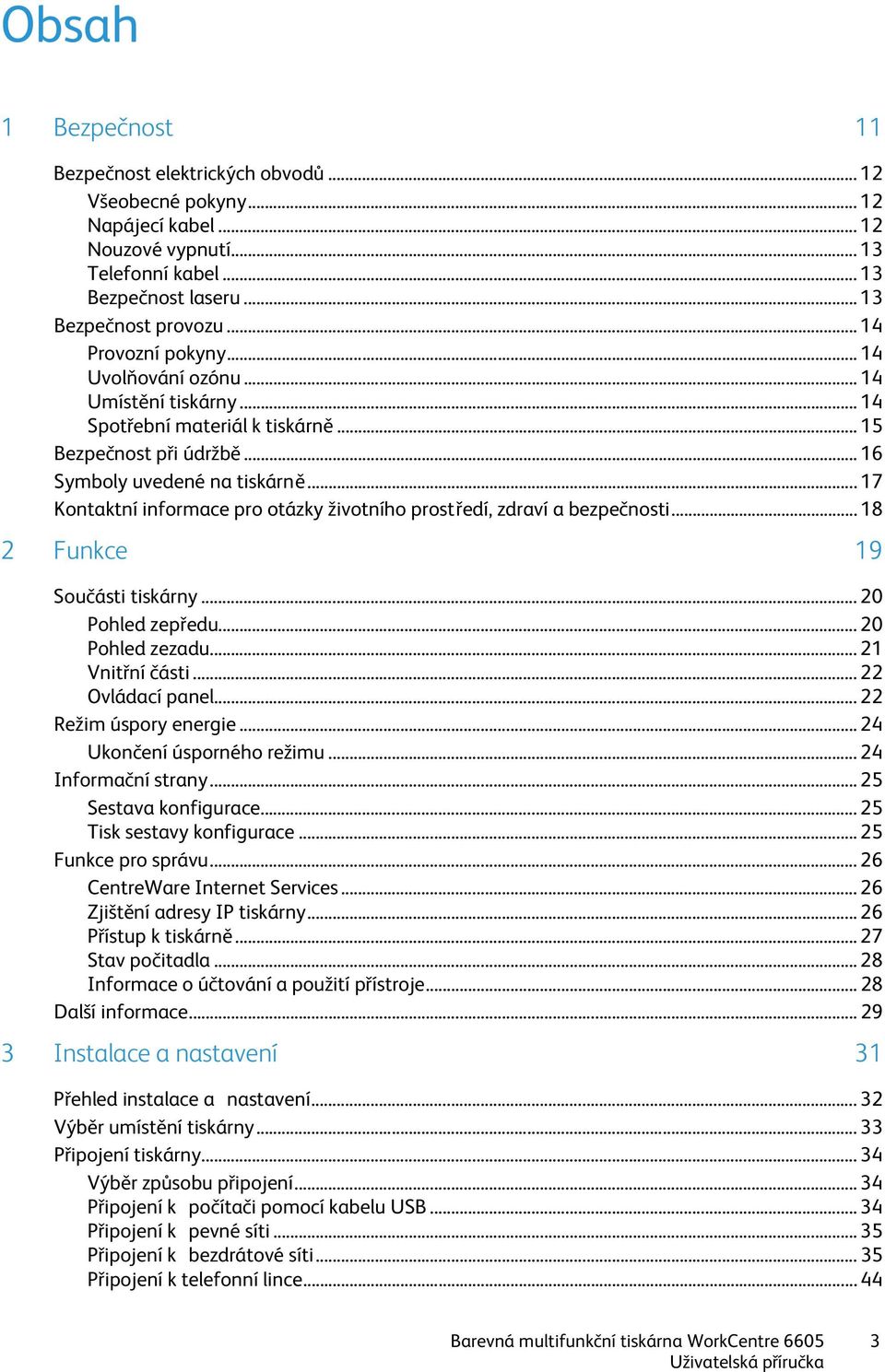 Obsah

1 Bezpečnost 11

Bezpečnost elektrických obvodů ... 12
Všeobecné pokyny ... 12
Napájecí kabel ... 12
Nouzové vypnutí ... 13
Telefonní kabel ... 13
Bezpečnost laseru ... 13
Bezpečnost provozu ... 14
Provozní pokyny ... 14
Uvolňování ozónu ... 14
Umístění tiskárny ... 14
Spotřební materiál k tiskárně ... 15
Bezpečnost při údržbě ... 16
Symboly uvedené na tiskárně ... 17
Kontaktní informace pro otázky životního prostředí, zdraví a bezpečnosti ... 18

2 Funkce 19

Součásti tiskárny ... 20
Pohled zepředu ... 20
Pohled zezadu ... 21
Vnitřní části ... 22
Ovládací panel ... 22
Režim úspory energie ... 24
Ukončení úsporného režimu ... 24
Informační strany ... 25
Sestava konfigurace ... 25
Tisk sestavy konfigurace ... 25
Funkce pro správu ... 26
CentreWare Internet Services ... 26
Zjištění adresy IP tiskárny ... 26
Přístup k tiskárně ... 27
Stav počitadla ... 28
Informace o účtování a použití přístroje ... 28
Další informace ... 29

3 Instalace a nastavení 31

Přehled instalace a nastavení ... 32
Výběr umístění tiskárny ... 33
Připojení tiskárny ... 34
Výběr způsobu připojení ... 34
Připojení k počítači pomocí kabelu USB ... 34
Připojení k pevné síti ... 35
Připojení k bezdrátové síti ... 35
Připojení k telefonní lince ... 44

Barevná multifunkční tiskárna WorkCentre 6605 3
Uživatelská příručka